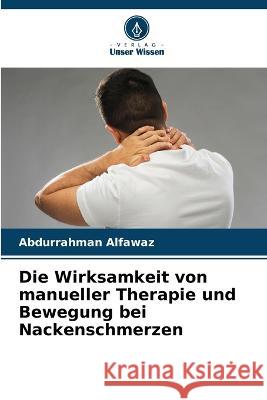 VERLAG
Unser Wissen

Abdurrahman Alfawaz

Die Wirksamkeit von manueller Therapie und Bewegung bei Nackenschmerzen

Kraina Książek